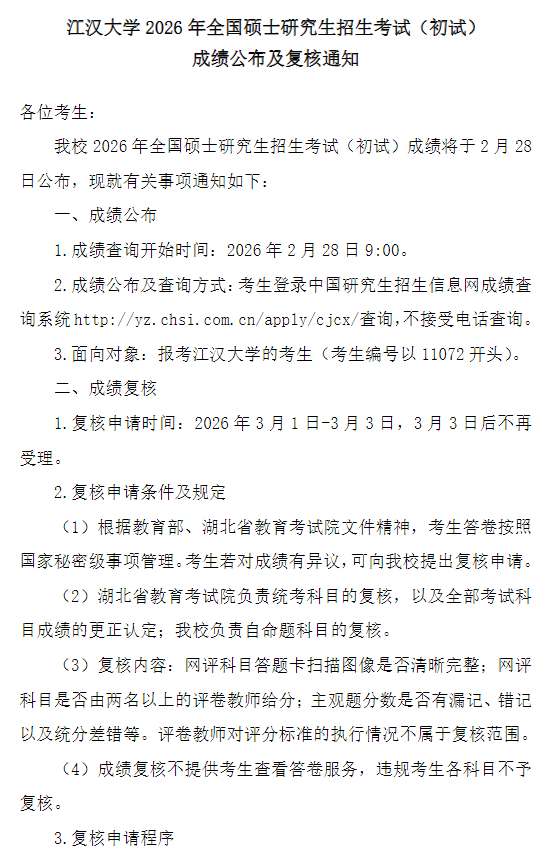 江汉大学 2026 年全国硕士研究生招生考试（初试）
成绩公布及复核通知

各位考生：

我校 2026 年全国硕士研究生招生考试（初试）成绩将于 2 月 28 日公布，现就有关事项通知如下：

一、成绩公布

1.成绩查询开始时间：2026 年 2 月 28 日 9:00。

2.成绩公布及查询方式：考生登录中国研究生招生信息网成绩查询系统 http://yz.chsi.com.cn/apply/cjcx/查询，不接受电话查询。

3.面向对象：报考江汉大学的考生（考生编号以 11072 开头）。

二、成绩复核

1.复核申请时间：2026 年 3 月 1 日-3 月 3 日，3 月 3 日后不再受理。

2.复核申请条件及规定

（1）根据教育部、湖北省教育考试院文件精神，考生答卷按照国家秘密级事项管理。考生若对成绩有异议，可向我校提出复核申请。

（2）湖北省教育考试院负责统考科目的复核，以及全部考试科目成绩的更正认定；我校负责自命题科目的复核。

（3）复核内容：网评科目答题卡扫描图像是否清晰完整；网评科目是否由两名以上的评卷教师给分；主观题分数是否有漏记、错记以及统分差错等。评卷教师对评分标准的执行情况不属于复核范围。

（4）成绩复核不提供考生查看答卷服务，违规考生各科目不予复核。

3.复核申请程序